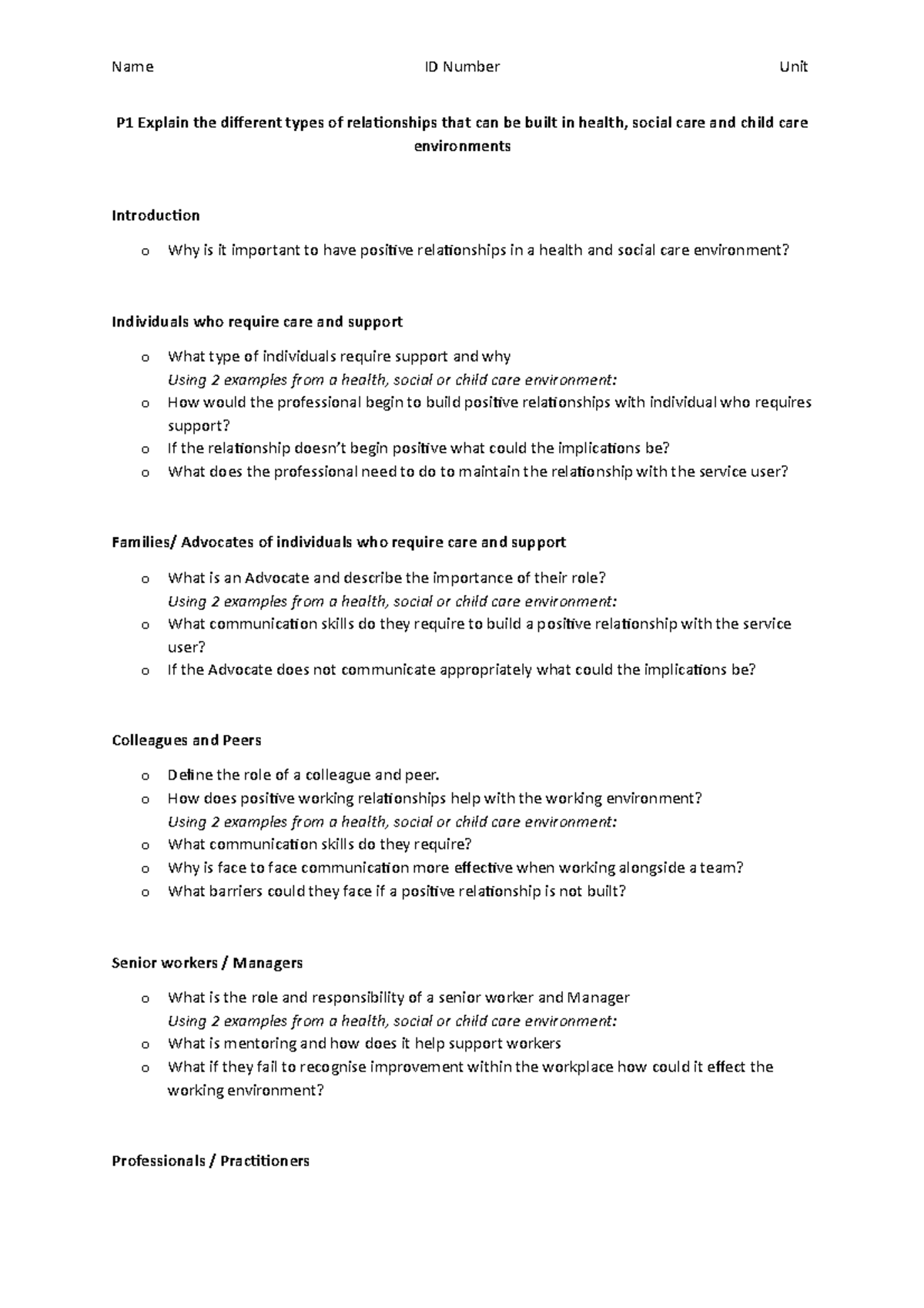 Name ID Number Unit

P1 Explain the different types of relationships that can be built in health, social care and child care environments

Introduction

o Why is it important to have positive relationships in a health and social care environment?

Individuals who require care and support

o What type of individuals require support and why
Using 2 examples from a health, social or child care environment:
o How would the professional begin to build positive relationships with individual who requires support?
o If the relationship doesn't begin positive what could the implications be?
o What does the professional need to do to maintain the relationship with the service user?

Families/ Advocates of individuals who require care and support

o What is an Advocate and describe the importance of their role?
Using 2 examples from a health, social or child care environment:
o What communication skills do they require to build a positive relationship with the service user?
o If the Advocate does not communicate appropriately what could the implications be?

Colleagues and Peers

o Define the role of a colleague and peer.
o How does positive working relationships help with the working environment?
Using 2 examples from a health, social or child care environment:
o What communication skills do they require?
o Why is face to face communication more effective when working alongside a team?
o What barriers could they face if a positive relationship is not built?

Senior workers / Managers

o What is the role and responsibility of a senior worker and Manager
Using 2 examples from a health, social or child care environment:
o What is mentoring and how does it help support workers
o What if they fail to recognise improvement within the workplace how could it effect the working environment?

Professionals / Practitioners